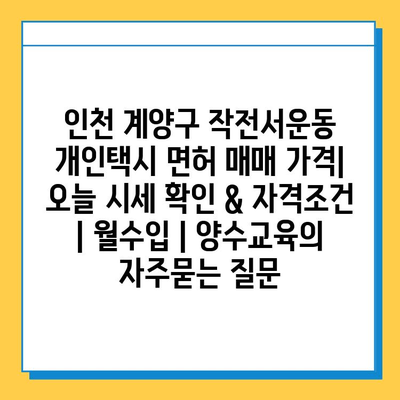 인천 계양구 작전서운동 개인택시 면허 매매 가격| 오늘 시세 확인 & 자격조건 | 월수입 | 양수교육의 자주묻는 질문